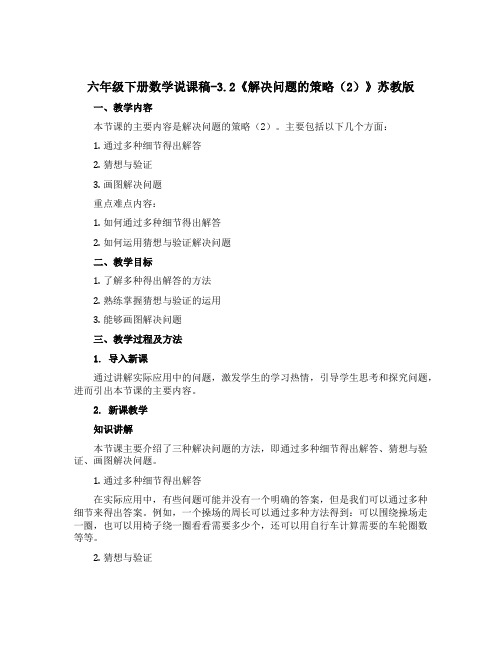 六年级下册数学说课稿-3.2《解决问题的策略（2）》苏教版

一、教学内容

本节课的主要内容是解决问题的策略（2）。主要包括以下几个方面：

1. 通过多种细节得出解答

2. 猜想与验证

3. 画图解决问题

重点难点内容：

1. 如何通过多种细节得出解答

2. 如何运用猜想与验证解决问题

二、教学目标

1. 了解多种得出解答的方法

2. 熟练掌握猜想与验证的运用

3. 能够画图解决问题

三、教学过程及方法

1. 导入新课

通过讲解实际应用中的问题，激发学生的学习热情，引导学生思考和探究问题，进而引出本节课的主要内容。

2. 新课教学

知识讲解

本节课主要介绍了三种解决问题的方法，即通过多种细节得出解答、猜想与验证、画图解决问题。

1. 通过多种细节得出解答

在实际应用中，有些问题可能并没有一个明确的答案，但是我们可以通过多种细节来得出答案。例如，一个操场的周长可以通过多种方法得到：可以围绕操场走一圈，也可以用椅子绕一圈看看需要多少个，还可以用自行车计算需要的车轮圈数等等。

2. 猜想与验证